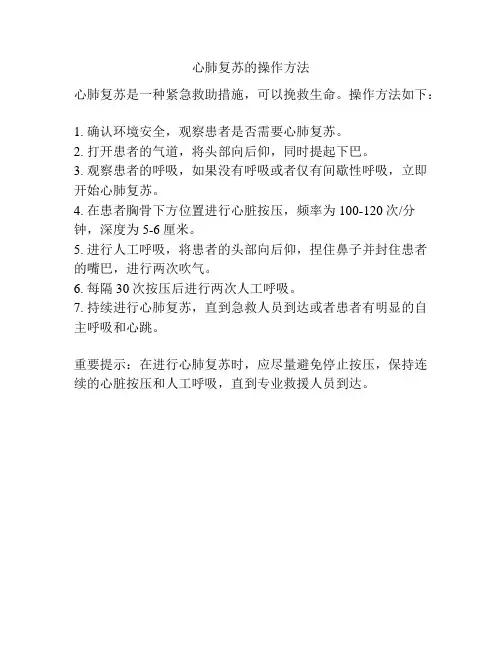 心肺复苏的操作方法

心肺复苏是一种紧急救助措施，可以挽救生命。操作方法如下：

1. 确认环境安全，观察患者是否需要心肺复苏。
2. 打开患者的气道，将头部向后仰，同时提起下巴。
3. 观察患者的呼吸，如果没有呼吸或者仅有间歇性呼吸，立即开始心肺复苏。
4. 在患者胸骨下方位置进行心脏按压，频率为 100-120 次/分钟，深度为 5-6 厘米。
5. 进行人工呼吸，将患者的头部向后仰，捏住鼻子并封住患者的嘴巴，进行两次吹气。
6. 每隔 30 次按压后进行两次人工呼吸。
7. 持续进行心肺复苏，直到急救人员到达或者患者有明显的自主呼吸和心跳。

重要提示：在进行心肺复苏时，应尽量避免停止按压，保持连续的心脏按压和人工呼吸，直到专业救援人员到达。